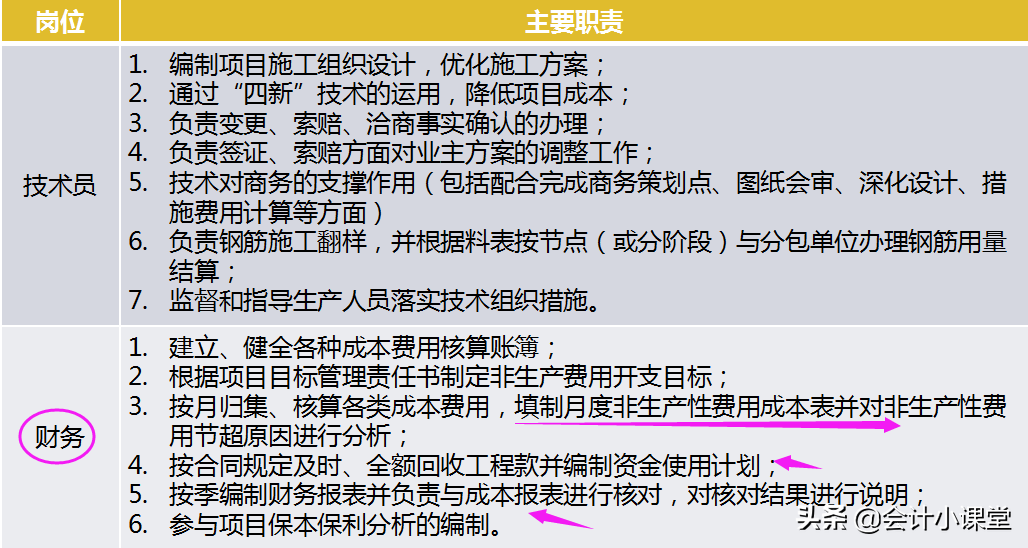 | 岗位 | 主要职责 |
|---|---|
| 技术员 | 1. 编制项目施工组织设计，优化施工方案；<br>2. 通过“四新”技术的运用，降低项目成本；<br>3. 负责变更、索赔、洽商事实确认的办理；<br>4. 负责签证、索赔方面对业主方案的调整工作；<br>5. 技术对商务的支撑作用（包括配合完成商务策划点、图纸会审、深化设计、措施费用计算等方面）<br>6. 负责钢筋施工翻样，并根据料表按节点（或分阶段）与分包单位办理钢筋用量结算；<br>7. 监督和指导生产人员落实技术组织措施。 |
| 财务 | 1. 建立、健全各种成本费用核算账簿；<br>2. 根据项目目标管理责任书制定非生产费用开支目标；<br>3. 按月归集、核算各类成本费用，填制月度非生产性费用成本表并对非生产性费用节超原因进行分析；<br>4. 按合同规定及时、全额回收工程款并编制资金使用计划；<br>5. 按季编制财务报表并负责与成本报表进行核对，对核对结果进行说明；<br>6. 参与项目保本保利分析的编制。 |

头条 @会计小课堂